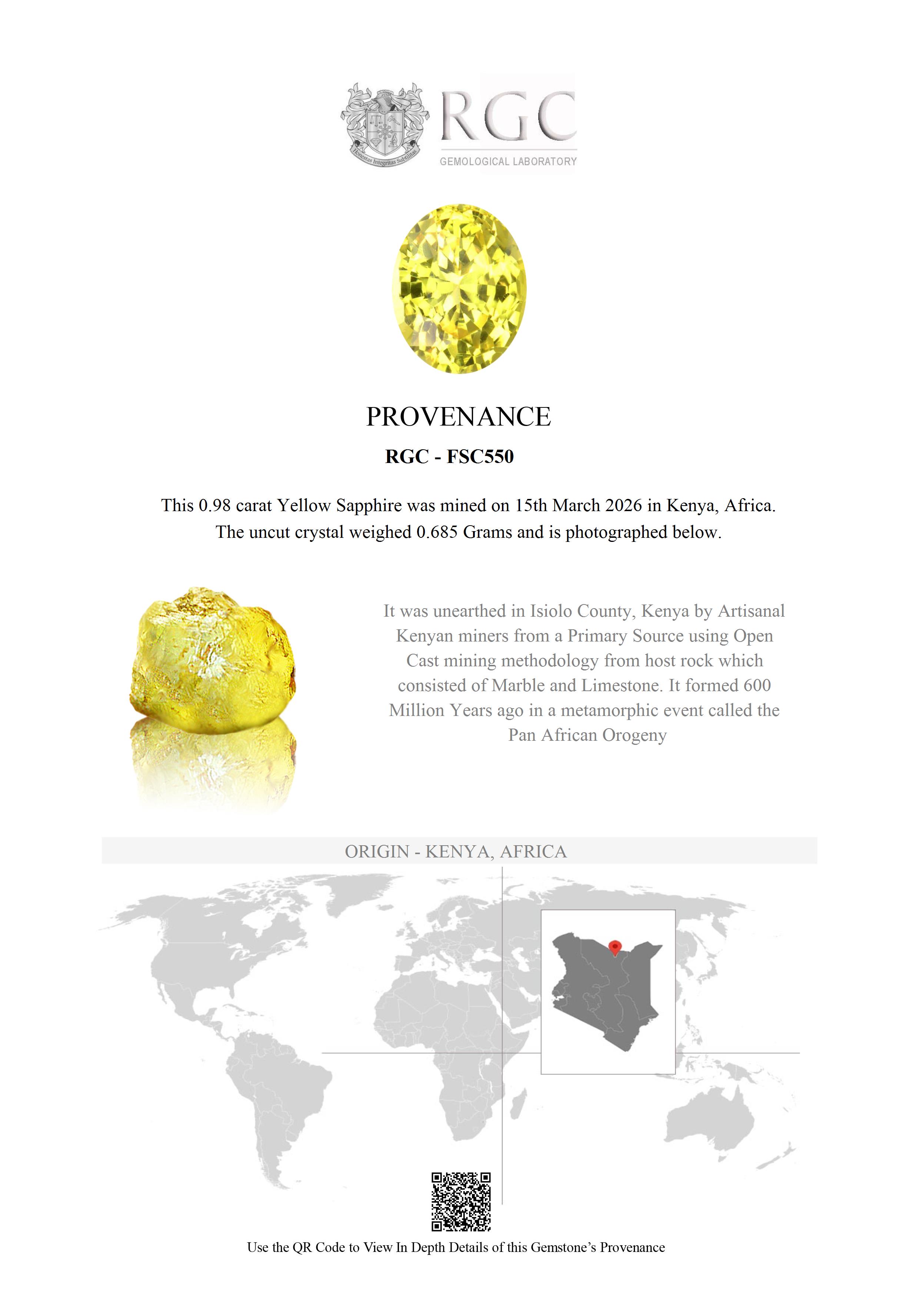 Honestas Integritas Subtilitas

RGC
GEMOLOGICAL LABORATORY

PROVENANCE

RGC - FSC550

This 0.98 carat Yellow Sapphire was mined on 15th March 2026 in Kenya, Africa. The uncut crystal weighed 0.685 Grams and is photographed below.

It was unearthed in Isiolo County, Kenya by Artisanal Kenyan miners from a Primary Source using Open Cast mining methodology from host rock which consisted of Marble and Limestone. It formed 600 Million Years ago in a metamorphic event called the Pan African Orogeny

ORIGIN - KENYA, AFRICA

Use the QR Code to View In Depth Details of this Gemstone's Provenance